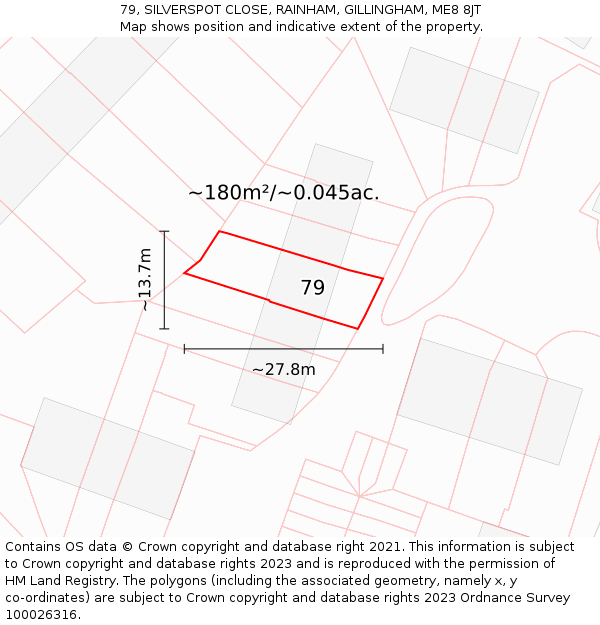 79, SILVERSPOT CLOSE, RAINHAM, GILLINGHAM, ME8 8JT
Map shows position and indicative extent of the property.

~180m²/~0.045ac.

~13.7m

79

~27.8m

Contains OS data © Crown copyright and database right 2021. This information is subject to Crown copyright and database rights 2023 and is reproduced with the permission of HM Land Registry. The polygons (including the associated geometry, namely x, y co-ordinates) are subject to Crown copyright and database rights 2023 Ordnance Survey 100026316.